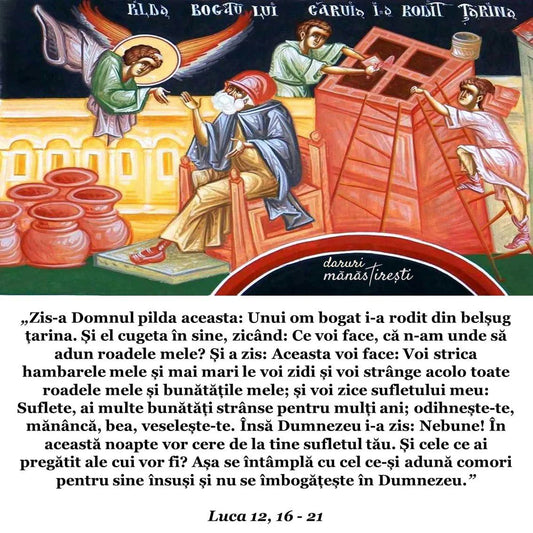 PILDA BOGATULUI CĂRUIA I-A RODIT ȚARINA

daruri mănăstirești

„Zis-a Domnul pilda aceasta: Unui om bogat i-a rodit din belșug țarina. Și el cugeta în sine, zicând: Ce voi face, că n-am unde să adun roadele mele? Și a zis: Aceasta voi face: Voi strica hambarele mele și mai mari le voi zidi și voi strânge acolo toate roadele mele și bunătățile mele; și voi zice sufletului meu: Suflete, ai multe bunătăți strânse pentru mulți ani; odihnește-te, mănâncă, bea, veselește-te. Însă Dumnezeu i-a zis: Nebune! În această noapte vor cere de la tine sufletul tău. Și cele ce ai pregătit ale cui vor fi? Așa se întâmplă cu cel ce-și adună comori pentru sine însuși și nu se îmbogățește în Dumnezeu."

Luca 12, 16 - 21